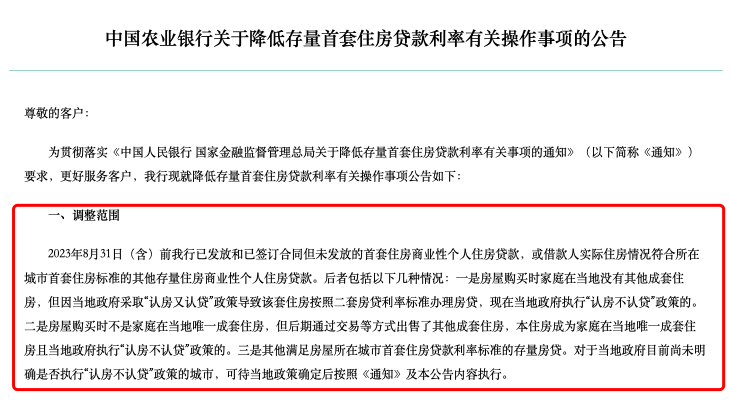 中国农业银行关于降低存量首套住房贷款利率有关操作事项的公告

尊敬的客户：

为贯彻落实《中国人民银行 国家金融监督管理总局关于降低存量首套住房贷款利率有关事项的通知》（以下简称《通知》）要求，更好服务客户，我行现就降低存量首套住房贷款利率有关操作事项公告如下：

一、调整范围

2023年8月31日（含）前我行已发放和已签订合同但未发放的首套住房商业性个人住房贷款，或借款人实际住房情况符合所在城市首套住房标准的其他存量住房商业性个人住房贷款。后者包括以下几种情况：一是房屋购买时家庭在当地没有其他成套住房，但因当地政府采取“认房又认贷”政策导致该套住房按照二套房贷利率标准办理房贷，现在当地政府执行“认房不认贷”政策的。二是房屋购买时不是家庭在当地唯一成套住房，但后期通过交易等方式出售了其他成套住房，本住房成为家庭在当地唯一成套住房且当地政府执行“认房不认贷”政策的。三是其他满足房屋所在城市首套住房贷款利率标准的存量房贷。对于当地政府目前尚未明确是否执行“认房不认贷”政策的城市，可待当地政策确定后按照《通知》及本公告内容执行。